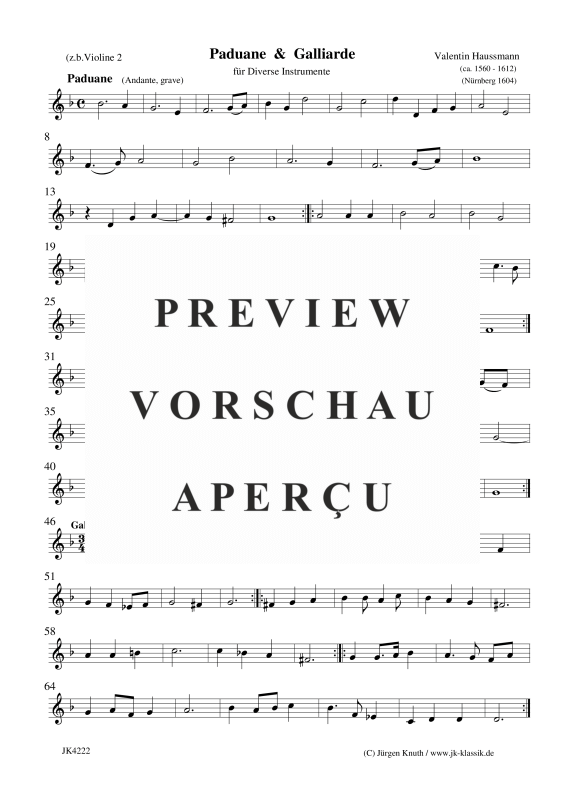 (z.b.Violine 2

Paduane & Galliarde

für Diverse Instrumente

Valentin Haussmann
(ca. 1560 - 1612)
(Nürnberg 1604)

Paduane (Andante, grave)

8

13

19

25

31

35

40

46

Gal

51

58

64

PREVIEW

VORSCHAU

APERÇU

JK4222

(C) Jürgen Knuth / www.jk-klassik.de